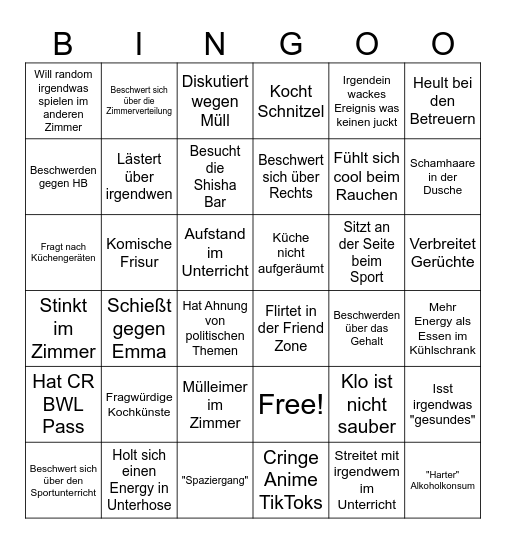 | B | I | N | G | O | O |
|---|---|---|---|---|---|
| Will random irgendwas spielen im anderen Zimmer | Beschwert sich über die Zimmerverteilung | Diskutiert wegen Müll | Kocht Schnitzel | Irgendein wackes Ereignis was keinen juckt | Heult bei den Betreuern |
| Beschwerden gegen HB | Lästert über irgendwen | Besucht die Shisha Bar | Beschwert sich über Rechts | Fühlt sich cool beim Rauchen | Schamhaare in der Dusche |
| Fragt nach Küchengeräten | Komische Frisur | Aufstand im Unterricht | Küche nicht aufgeräumt | Sitzt an der Seite beim Sport | Verbreitet Gerüchte |
| Stinkt im Zimmer | Schießt gegen Emma | Hat Ahnung von politischen Themen | Flirtet in der Friend Zone | Beschwerden über das Gehalt | Mehr Energy als Essen im Kühlschrank |
| Hat CR BWL Pass | Fragwürdige Kochkünste | Mülleimer im Zimmer | Free! | Klo ist nicht sauber | Isst irgendwas "gesundes" |
| Beschwert sich über den Sportunterricht | Holt sich einen Energy in Unterhose | "Spaziergang" | Cringe Anime TikToks | Streitet mit irgendwem im Unterricht | "Harter" Alkoholkonsum |